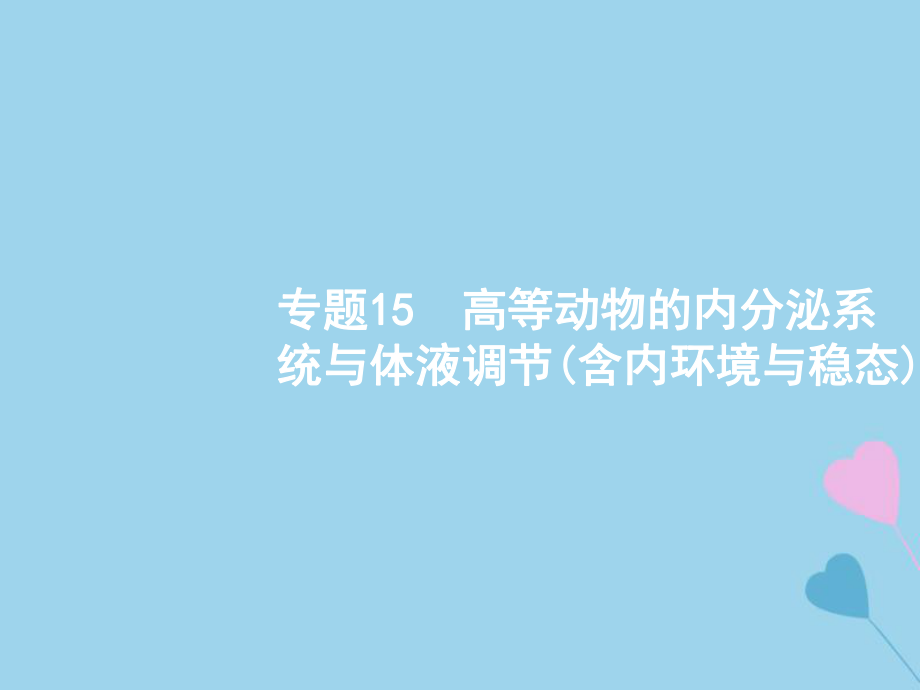 专题15　高等动物的内分泌系统与体液调节(含内环境与稳态)